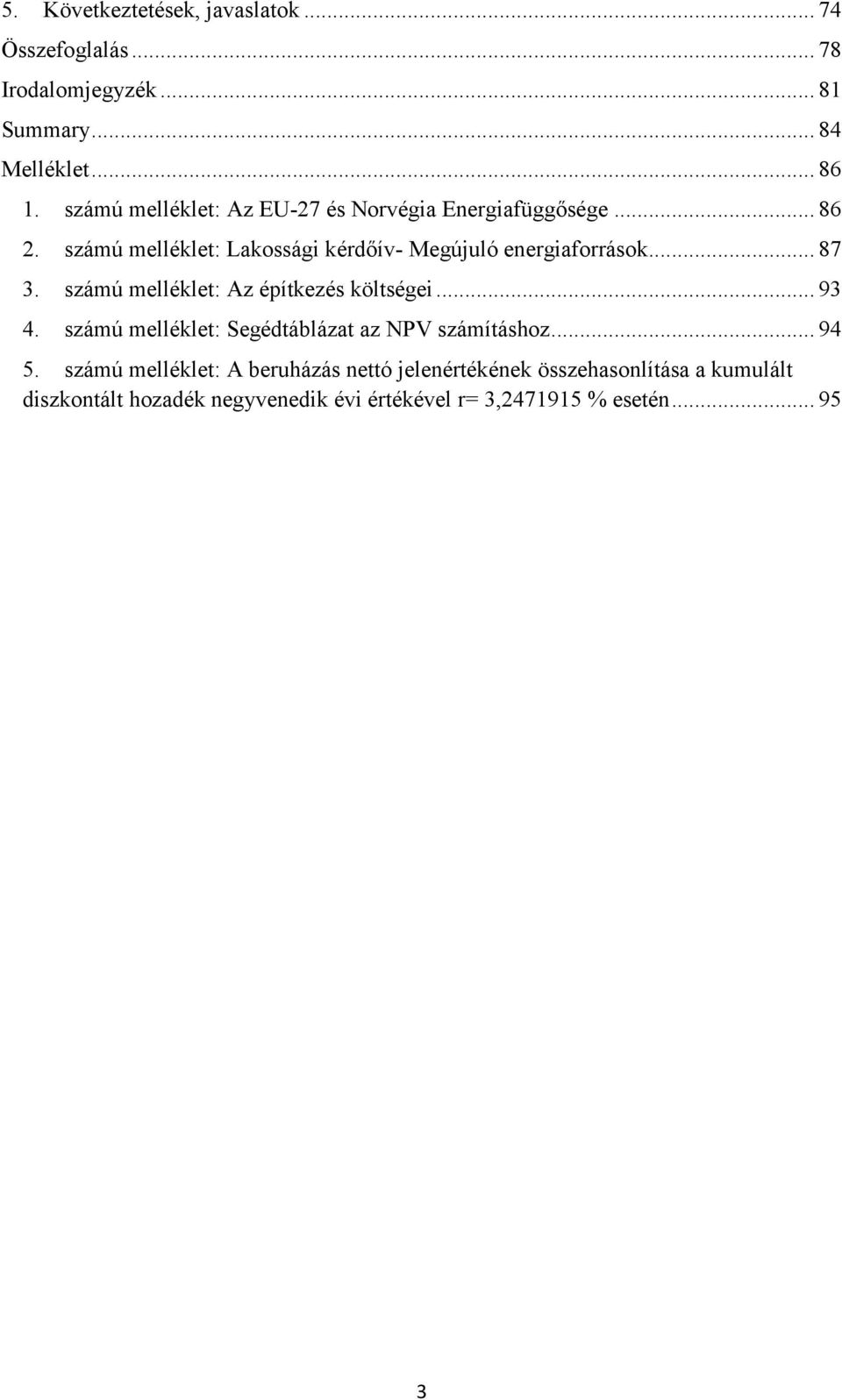 5. Következtetések, javaslatok ... 74
Összefoglalás ... 78
Irodalomjegyzék ... 81
Summary ... 84
Melléklet ... 86
1. számú melléklet: Az EU-27 és Norvégia Energiafüggősége ... 86
2. számú melléklet: Lakossági kérdőív- Megújuló energiaforrások ... 87
3. számú melléklet: Az építkezés költségei ... 93
4. számú melléklet: Segédtáblázat az NPV számításhoz ... 94
5. számú melléklet: A beruházás nettó jelenértékének összehasonlítása a kumulált diszkontált hozadék negyvenedik évi értékével r= 3,2471915 % esetén ... 95

3